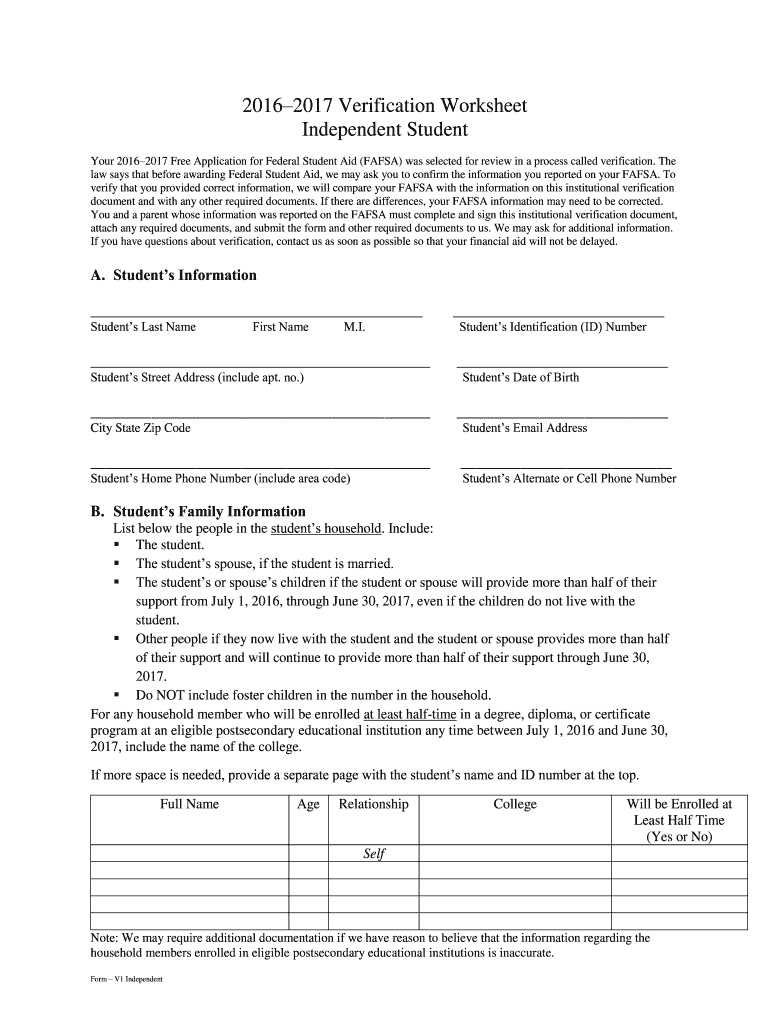 2016–2017 Verification Worksheet
Independent Student

Your 2016–2017 Free Application for Federal Student Aid (FAFSA) was selected for review in a process called verification. The law says that before awarding Federal Student Aid, we may ask you to confirm the information you reported on your FAFSA. To verify that you provided correct information, we will compare your FAFSA with the information on this institutional verification document and with any other required documents. If there are differences, your FAFSA information may need to be corrected. You and a parent whose information was reported on the FAFSA must complete and sign this institutional verification document, attach any required documents, and submit the form and other required documents to us. We may ask for additional information. If you have questions about verification, contact us as soon as possible so that your financial aid will not be delayed.

A. Student's Information

Student's Last Name First Name M.I.

Student's Identification (ID) Number

Student's Street Address (include apt. no.)

Student's Date of Birth

City State Zip Code

Student's Email Address

Student's Home Phone Number (include area code)

Student's Alternate or Cell Phone Number

B. Student's Family Information
List below the people in the student's household. Include:
▪ The student.
▪ The student's spouse, if the student is married.
▪ The student's or spouse's children if the student or spouse will provide more than half of their support from July 1, 2016, through June 30, 2017, even if the children do not live with the student.
▪ Other people if they now live with the student and the student or spouse provides more than half of their support and will continue to provide more than half of their support through June 30, 2017.
▪ Do NOT include foster children in the number in the household.
For any household member who will be enrolled at least half-time in a degree, diploma, or certificate program at an eligible postsecondary educational institution any time between July 1, 2016 and June 30, 2017, include the name of the college.

If more space is needed, provide a separate page with the student's name and ID number at the top.

| Full Name | Age | Relationship | College | Will be Enrolled at Least Half Time (Yes or No) |
|---|---|---|---|---|
| | | Self | | |
| | | | | |
| | | | | |
| | | | | |
| | | | | |

Note: We may require additional documentation if we have reason to believe that the information regarding the household members enrolled in eligible postsecondary educational institutions is inaccurate.

Form – V1 Independent